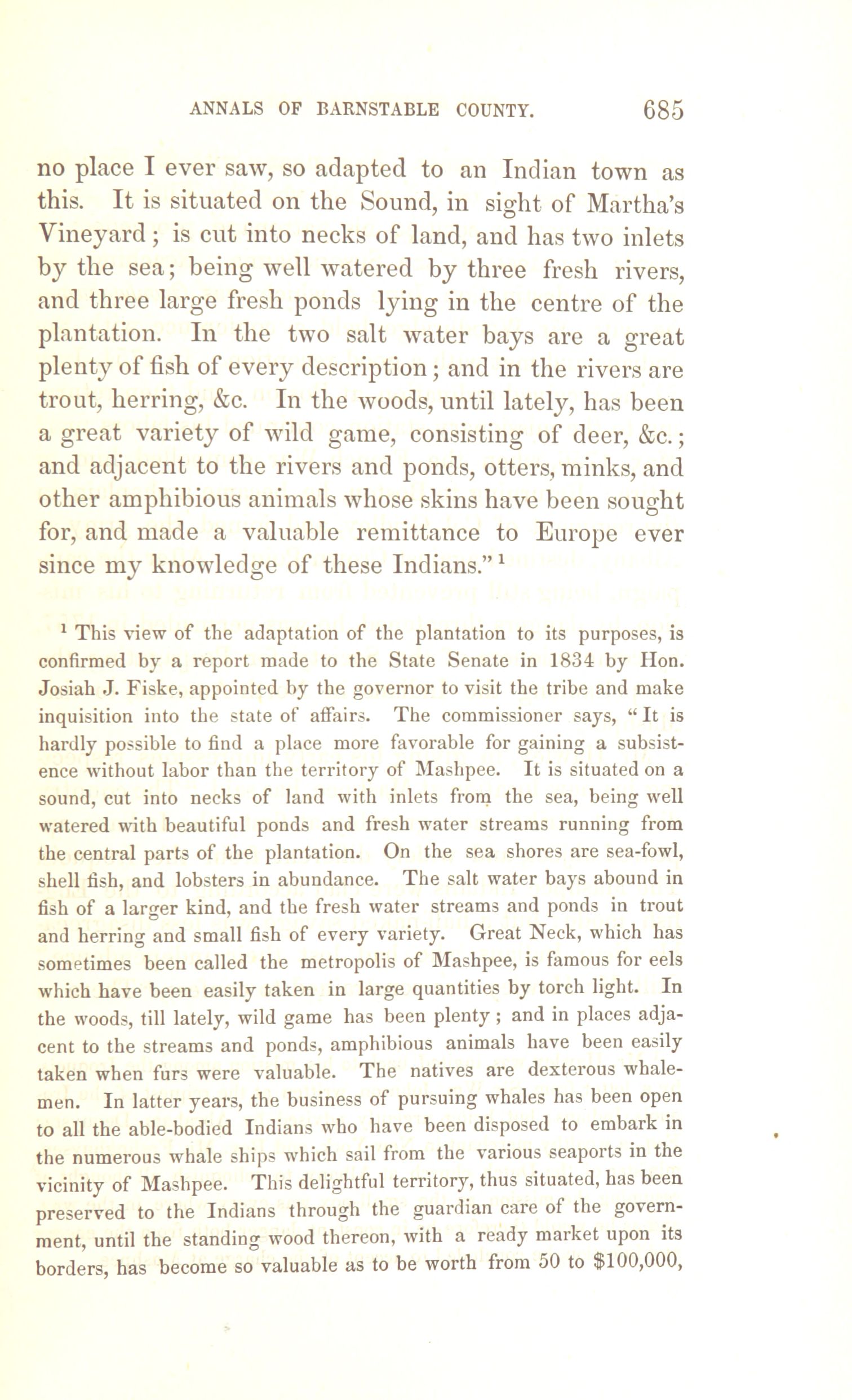 ANNALS OF BARNSTABLE COUNTY. 685

no place I ever saw, so adapted to an Indian town as this. It is situated on the Sound, in sight of Martha's Vineyard; is cut into necks of land, and has two inlets by the sea; being well watered by three fresh rivers, and three large fresh ponds lying in the centre of the plantation. In the two salt water bays are a great plenty of fish of every description; and in the rivers are trout, herring, &c. In the woods, until lately, has been a great variety of wild game, consisting of deer, &c.; and adjacent to the rivers and ponds, otters, minks, and other amphibious animals whose skins have been sought for, and made a valuable remittance to Europe ever since my knowledge of these Indians."$^1$

$^1$ This view of the adaptation of the plantation to its purposes, is confirmed by a report made to the State Senate in 1834 by Hon. Josiah J. Fiske, appointed by the governor to visit the tribe and make inquisition into the state of affairs. The commissioner says, "It is hardly possible to find a place more favorable for gaining a subsistence without labor than the territory of Mashpee. It is situated on a sound, cut into necks of land with inlets from the sea, being well watered with beautiful ponds and fresh water streams running from the central parts of the plantation. On the sea shores are sea-fowl, shell fish, and lobsters in abundance. The salt water bays abound in fish of a larger kind, and the fresh water streams and ponds in trout and herring and small fish of every variety. Great Neck, which has sometimes been called the metropolis of Mashpee, is famous for eels which have been easily taken in large quantities by torch light. In the woods, till lately, wild game has been plenty; and in places adjacent to the streams and ponds, amphibious animals have been easily taken when furs were valuable. The natives are dexterous whalemen. In latter years, the business of pursuing whales has been open to all the able-bodied Indians who have been disposed to embark in the numerous whale ships which sail from the various seaports in the vicinity of Mashpee. This delightful territory, thus situated, has been preserved to the Indians through the guardian care of the government, until the standing wood thereon, with a ready market upon its borders, has become so valuable as to be worth from 50 to $100,000,